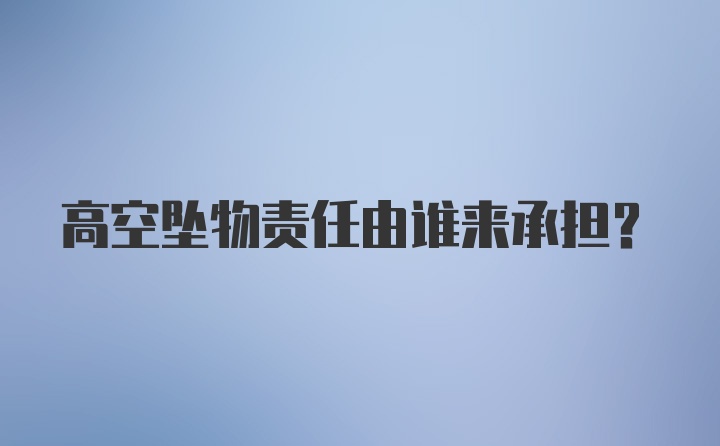 高空坠物责任由谁来承担?